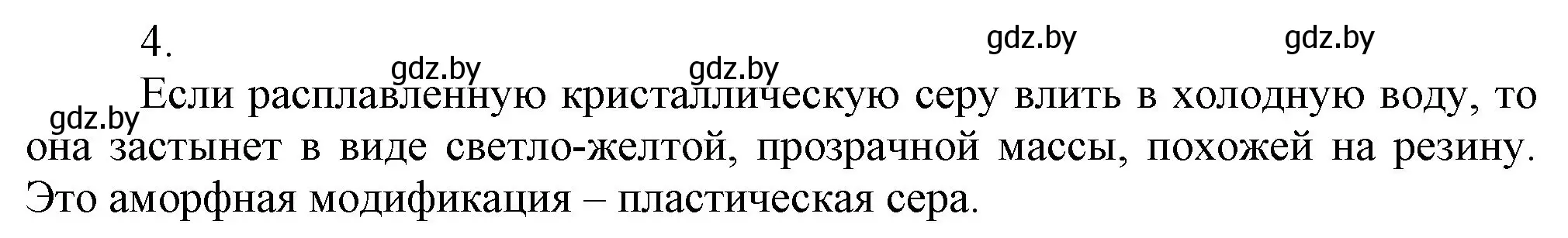 4.

gdz.by gdz.by gdz.by gdz.by gdz.by

Если расплавленную кристаллическую серу влить в холодную воду, то она застынет в виде светло-желтой, прозрачной массы, похожей на резину. Это аморфная модификация – пластическая сера.